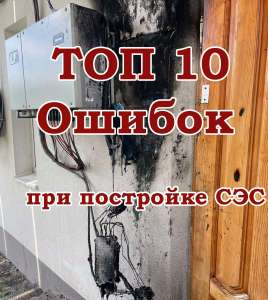 ТОП 10
Ошибок
при постройке СЭС